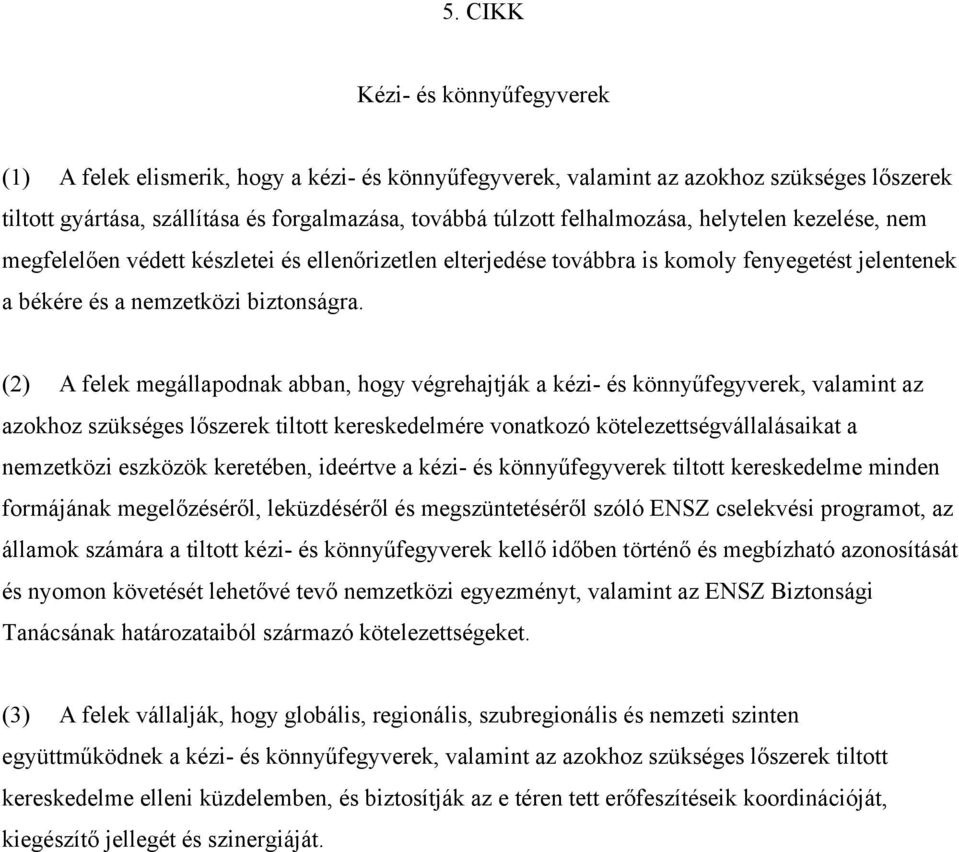 5. CIKK

Kézi- és könnyűfegyverek

(1) A felek elismerik, hogy a kézi- és könnyűfegyverek, valamint az azokhoz szükséges lőszerek tiltott gyártása, szállítása és forgalmazása, továbbá túlzott felhalmozása, helytelen kezelése, nem megfelelően védett készletei és ellenőrizetlen elterjedése továbbra is komoly fenyegetést jelentenek a békére és a nemzetközi biztonságra.

(2) A felek megállapodnak abban, hogy végrehajtják a kézi- és könnyűfegyverek, valamint az azokhoz szükséges lőszerek tiltott kereskedelmére vonatkozó kötelezettségvállalásaikat a nemzetközi eszközök keretében, ideértve a kézi- és könnyűfegyverek tiltott kereskedelme minden formájának megelőzéséről, leküzdéséről és megszüntetéséről szóló ENSZ cselekvési programot, az államok számára a tiltott kézi- és könnyűfegyverek kellő időben történő és megbízható azonosítását és nyomon követését lehetővé tevő nemzetközi egyezményt, valamint az ENSZ Biztonsági Tanácsának határozataiból származó kötelezettségeket.

(3) A felek vállalják, hogy globális, regionális, szubregionális és nemzeti szinten együttműködnek a kézi- és könnyűfegyverek, valamint az azokhoz szükséges lőszerek tiltott kereskedelme elleni küzdelemben, és biztosítják az e téren tett erőfeszítéseik koordinációját, kiegészítő jellegét és szinergiáját.